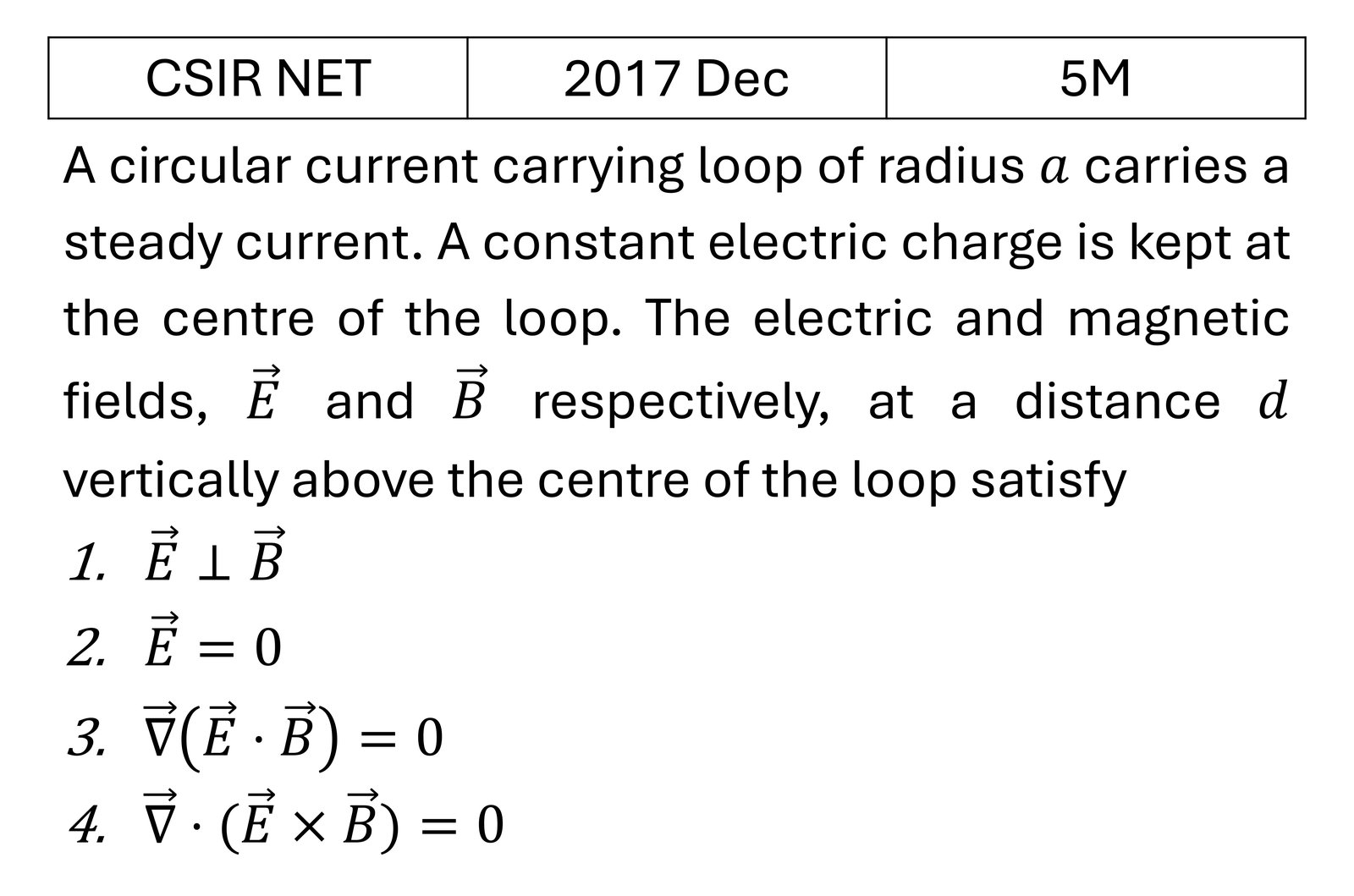 | CSIR NET | 2017 Dec | 5M |
|---|---|---|

A circular current carrying loop of radius $a$ carries a steady current. A constant electric charge is kept at the centre of the loop. The electric and magnetic fields, $\vec{E}$ and $\vec{B}$ respectively, at a distance $d$ vertically above the centre of the loop satisfy

1. $\vec{E} \perp \vec{B}$
2. $\vec{E} = 0$
3. $\vec{\nabla}(\vec{E} \cdot \vec{B}) = 0$
4. $\vec{\nabla} \cdot (\vec{E} \times \vec{B}) = 0$